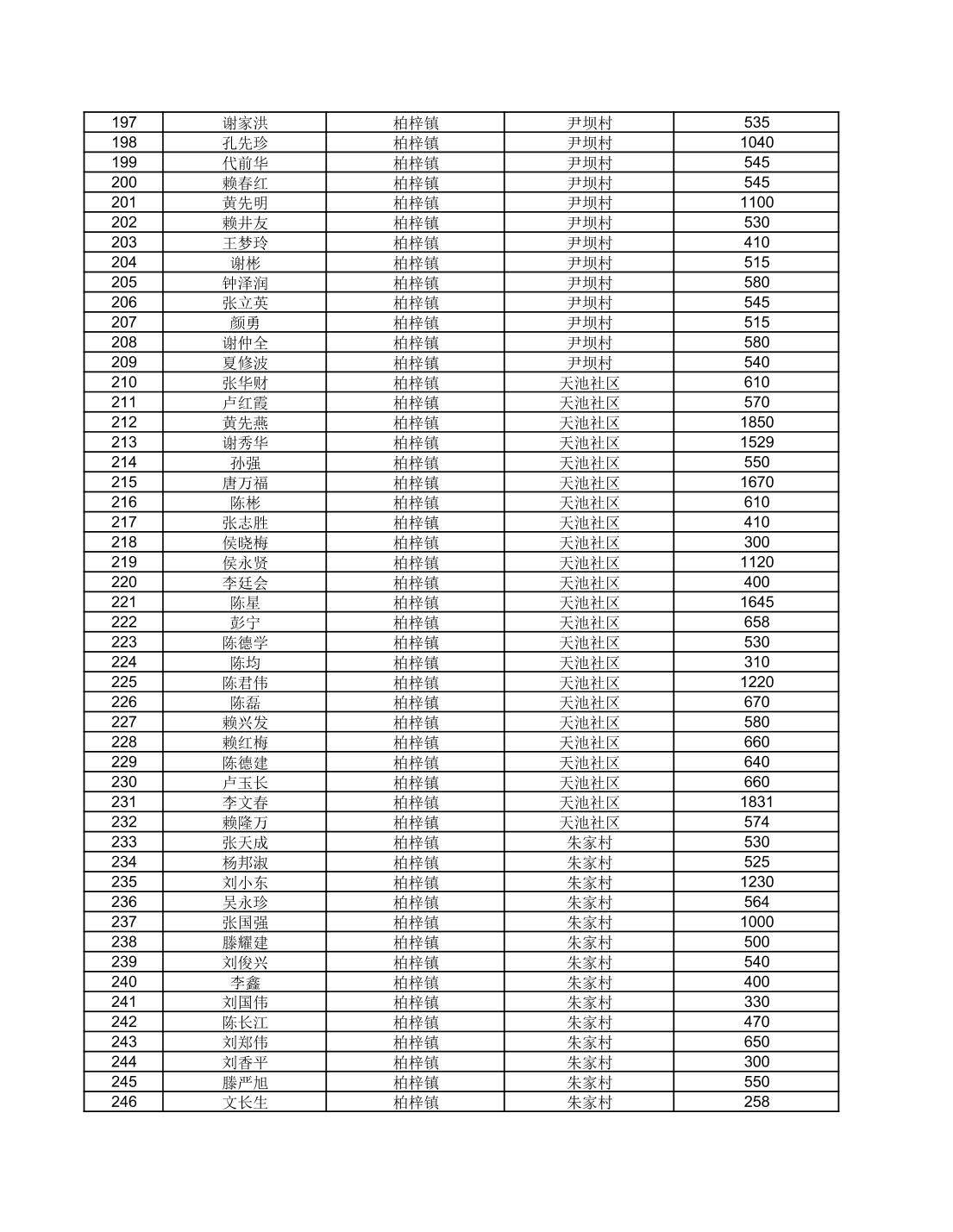 | 197 | 谢家洪 | 柏梓镇 | 尹坝村 | 535 |
|---|---|---|---|---|
| 198 | 孔先珍 | 柏梓镇 | 尹坝村 | 1040 |
| 199 | 代前华 | 柏梓镇 | 尹坝村 | 545 |
| 200 | 赖春红 | 柏梓镇 | 尹坝村 | 545 |
| 201 | 黄先明 | 柏梓镇 | 尹坝村 | 1100 |
| 202 | 赖井友 | 柏梓镇 | 尹坝村 | 530 |
| 203 | 王梦玲 | 柏梓镇 | 尹坝村 | 410 |
| 204 | 谢彬 | 柏梓镇 | 尹坝村 | 515 |
| 205 | 钟泽润 | 柏梓镇 | 尹坝村 | 580 |
| 206 | 张立英 | 柏梓镇 | 尹坝村 | 545 |
| 207 | 颜勇 | 柏梓镇 | 尹坝村 | 515 |
| 208 | 谢仲全 | 柏梓镇 | 尹坝村 | 580 |
| 209 | 夏修波 | 柏梓镇 | 尹坝村 | 540 |
| 210 | 张华财 | 柏梓镇 | 天池社区 | 610 |
| 211 | 卢红霞 | 柏梓镇 | 天池社区 | 570 |
| 212 | 黄先燕 | 柏梓镇 | 天池社区 | 1850 |
| 213 | 谢秀华 | 柏梓镇 | 天池社区 | 1529 |
| 214 | 孙强 | 柏梓镇 | 天池社区 | 550 |
| 215 | 唐万福 | 柏梓镇 | 天池社区 | 1670 |
| 216 | 陈彬 | 柏梓镇 | 天池社区 | 610 |
| 217 | 张志胜 | 柏梓镇 | 天池社区 | 410 |
| 218 | 侯晓梅 | 柏梓镇 | 天池社区 | 300 |
| 219 | 侯永贤 | 柏梓镇 | 天池社区 | 1120 |
| 220 | 李廷会 | 柏梓镇 | 天池社区 | 400 |
| 221 | 陈星 | 柏梓镇 | 天池社区 | 1645 |
| 222 | 彭宁 | 柏梓镇 | 天池社区 | 658 |
| 223 | 陈德学 | 柏梓镇 | 天池社区 | 530 |
| 224 | 陈均 | 柏梓镇 | 天池社区 | 310 |
| 225 | 陈君伟 | 柏梓镇 | 天池社区 | 1220 |
| 226 | 陈磊 | 柏梓镇 | 天池社区 | 670 |
| 227 | 赖兴发 | 柏梓镇 | 天池社区 | 580 |
| 228 | 赖红梅 | 柏梓镇 | 天池社区 | 660 |
| 229 | 陈德建 | 柏梓镇 | 天池社区 | 640 |
| 230 | 卢玉长 | 柏梓镇 | 天池社区 | 660 |
| 231 | 李文春 | 柏梓镇 | 天池社区 | 1831 |
| 232 | 赖隆万 | 柏梓镇 | 天池社区 | 574 |
| 233 | 张天成 | 柏梓镇 | 朱家村 | 530 |
| 234 | 杨邦淑 | 柏梓镇 | 朱家村 | 525 |
| 235 | 刘小东 | 柏梓镇 | 朱家村 | 1230 |
| 236 | 吴永珍 | 柏梓镇 | 朱家村 | 564 |
| 237 | 张国强 | 柏梓镇 | 朱家村 | 1000 |
| 238 | 滕耀建 | 柏梓镇 | 朱家村 | 500 |
| 239 | 刘俊兴 | 柏梓镇 | 朱家村 | 540 |
| 240 | 李鑫 | 柏梓镇 | 朱家村 | 400 |
| 241 | 刘国伟 | 柏梓镇 | 朱家村 | 330 |
| 242 | 陈长江 | 柏梓镇 | 朱家村 | 470 |
| 243 | 刘郑伟 | 柏梓镇 | 朱家村 | 650 |
| 244 | 刘香平 | 柏梓镇 | 朱家村 | 300 |
| 245 | 滕严旭 | 柏梓镇 | 朱家村 | 550 |
| 246 | 文长生 | 柏梓镇 | 朱家村 | 258 |